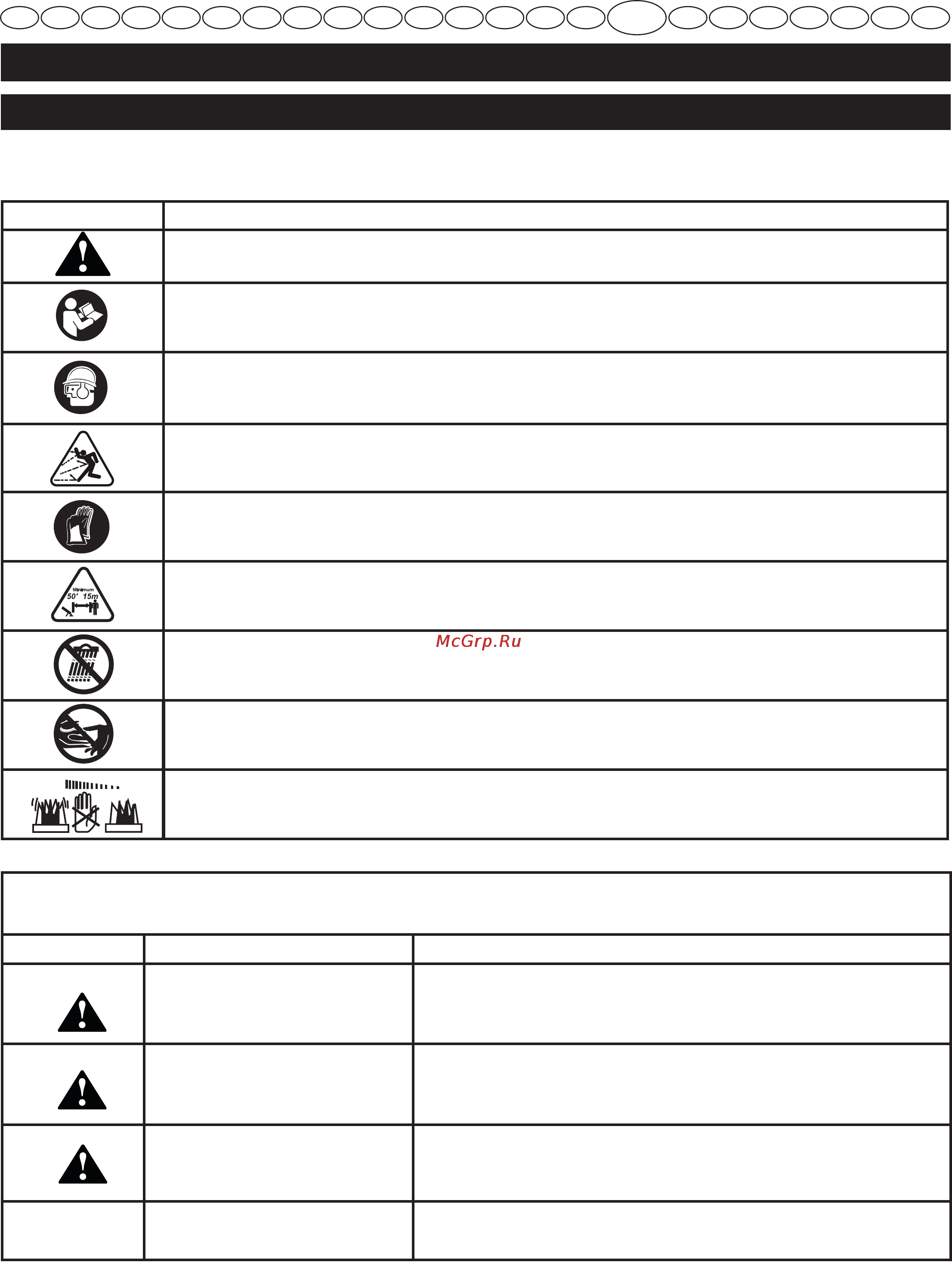 Minimum
50' 15m

McGrp.Ru